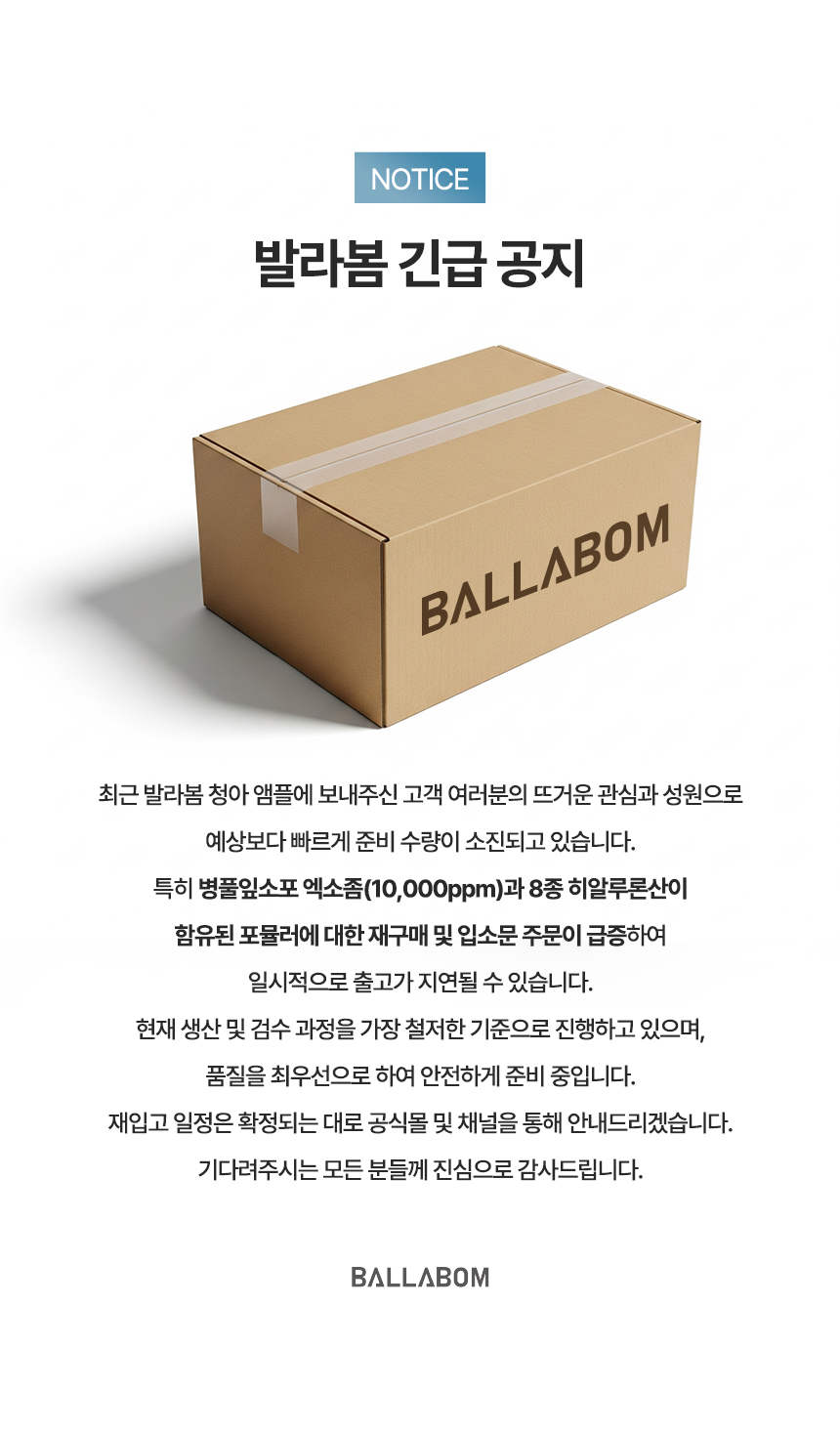 NOTICE

발라봄 긴급 공지

BALLABOM

최근 발라봄 청아 앰플에 보내주신 고객 여러분의 뜨거운 관심과 성원으로

예상보다 빠르게 준비 수량이 소진되고 있습니다.

특히 병풀잎소포 엑소좀(10,000ppm)과 8종 히알루론산이

함유된 포뮬러에 대한 재구매 및 입소문 주문이 급증하여

일시적으로 출고가 지연될 수 있습니다.

현재 생산 및 검수 과정을 가장 철저한 기준으로 진행하고 있으며,

품질을 최우선으로 하여 안전하게 준비 중입니다.

재입고 일정은 확정되는 대로 공식몰 및 채널을 통해 안내드리겠습니다.

기다려주시는 모든 분들께 진심으로 감사드립니다.

BALLABOM